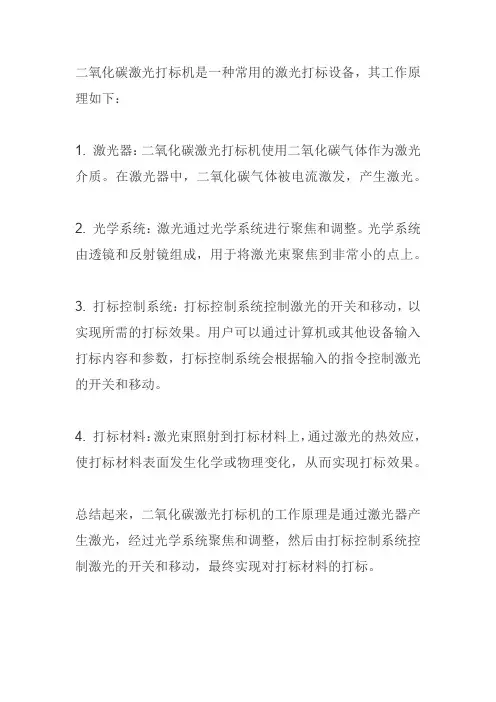 二氧化碳激光打标机是一种常用的激光打标设备，其工作原理如下：

1. 激光器：二氧化碳激光打标机使用二氧化碳气体作为激光介质。在激光器中，二氧化碳气体被电流激发，产生激光。

2. 光学系统：激光通过光学系统进行聚焦和调整。光学系统由透镜和反射镜组成，用于将激光束聚焦到非常小的点上。

3. 打标控制系统：打标控制系统控制激光的开关和移动，以实现所需的打标效果。用户可以通过计算机或其他设备输入打标内容和参数，打标控制系统会根据输入的指令控制激光的开关和移动。

4. 打标材料：激光束照射到打标材料上，通过激光的热效应，使打标材料表面发生化学或物理变化，从而实现打标效果。

总结起来，二氧化碳激光打标机的工作原理是通过激光器产生激光，经过光学系统聚焦和调整，然后由打标控制系统控制激光的开关和移动，最终实现对打标材料的打标。